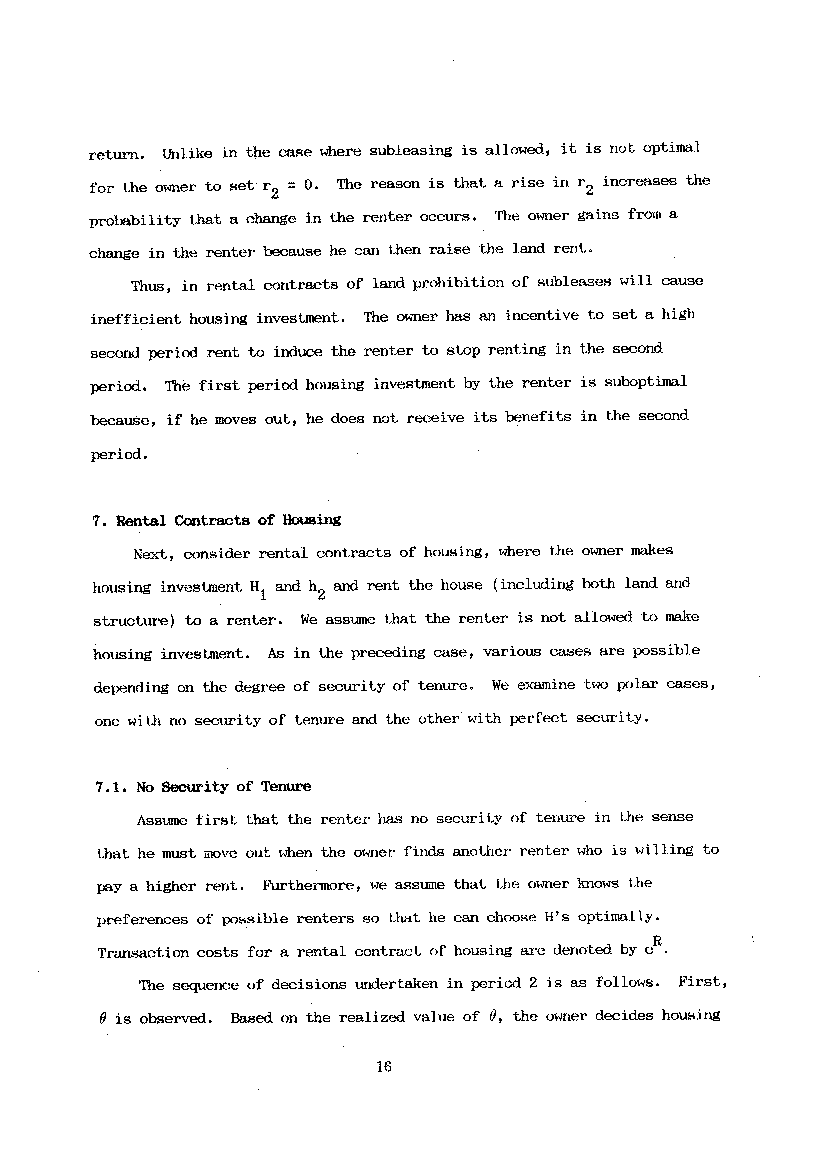 return. Unlike in the case where subleasing is allowed, it is not optimal for the owner to set $r_2 = 0$. The reason is that a rise in $r_2$ increases the probability that a change in the renter occurs. The owner gains from a change in the renter because he can then raise the land rent.

Thus, in rental contracts of land prohibition of subleases will cause inefficient housing investment. The owner has an incentive to set a high second period rent to induce the renter to stop renting in the second period. The first period housing investment by the renter is suboptimal because, if he moves out, he does not receive its benefits in the second period.

7. Rental Contracts of Housing

Next, consider rental contracts of housing, where the owner makes housing investment $H_1$ and $h_2$ and rent the house (including both land and structure) to a renter. We assume that the renter is not allowed to make housing investment. As in the preceding case, various cases are possible depending on the degree of security of tenure. We examine two polar cases, one with no security of tenure and the other with perfect security.

7.1. No Security of Tenure

Assume first that the renter has no security of tenure in the sense that he must move out when the owner finds another renter who is willing to pay a higher rent. Furthermore, we assume that the owner knows the preferences of possible renters so that he can choose H's optimally. Transaction costs for a rental contract of housing are denoted by $c^R$.

The sequence of decisions undertaken in period 2 is as follows. First, $\theta$ is observed. Based on the realized value of $\theta$, the owner decides housing

16